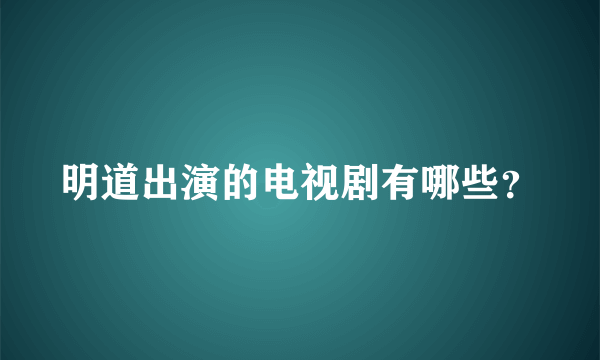 明道出演的电视剧有哪些？